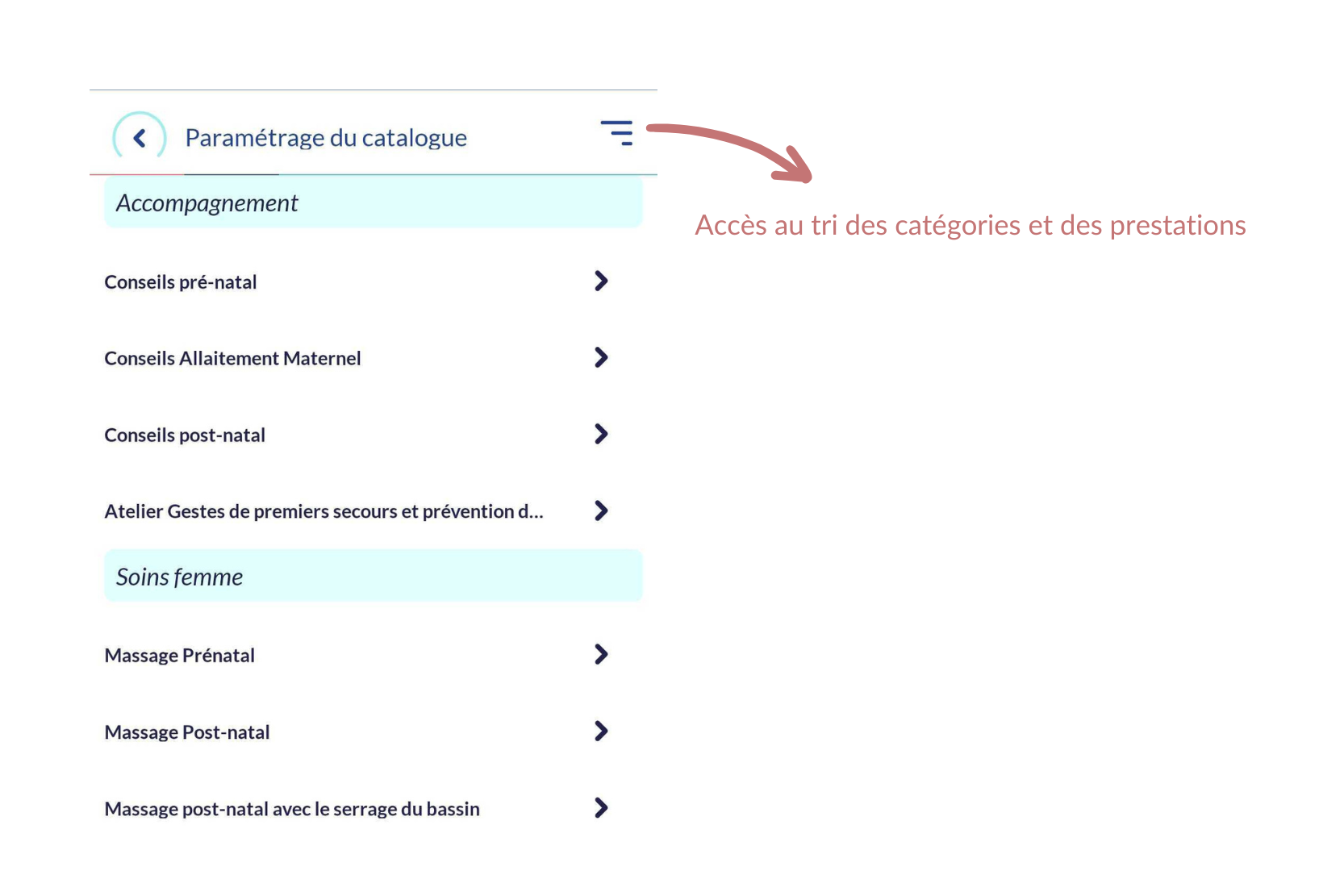 Paramétrage du catalogue

Accès au tri des catégories et des prestations

Accompagnement

Conseils pré-natal

Conseils Allaitement Maternel

Conseils post-natal

Atelier Gestes de premiers secours et prévention d...

Soins femme

Massage Prénatal

Massage Post-natal

Massage post-natal avec le serrage du bassin